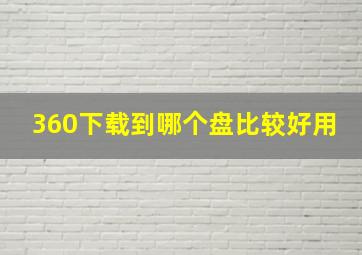 360下载到哪个盘比较好用